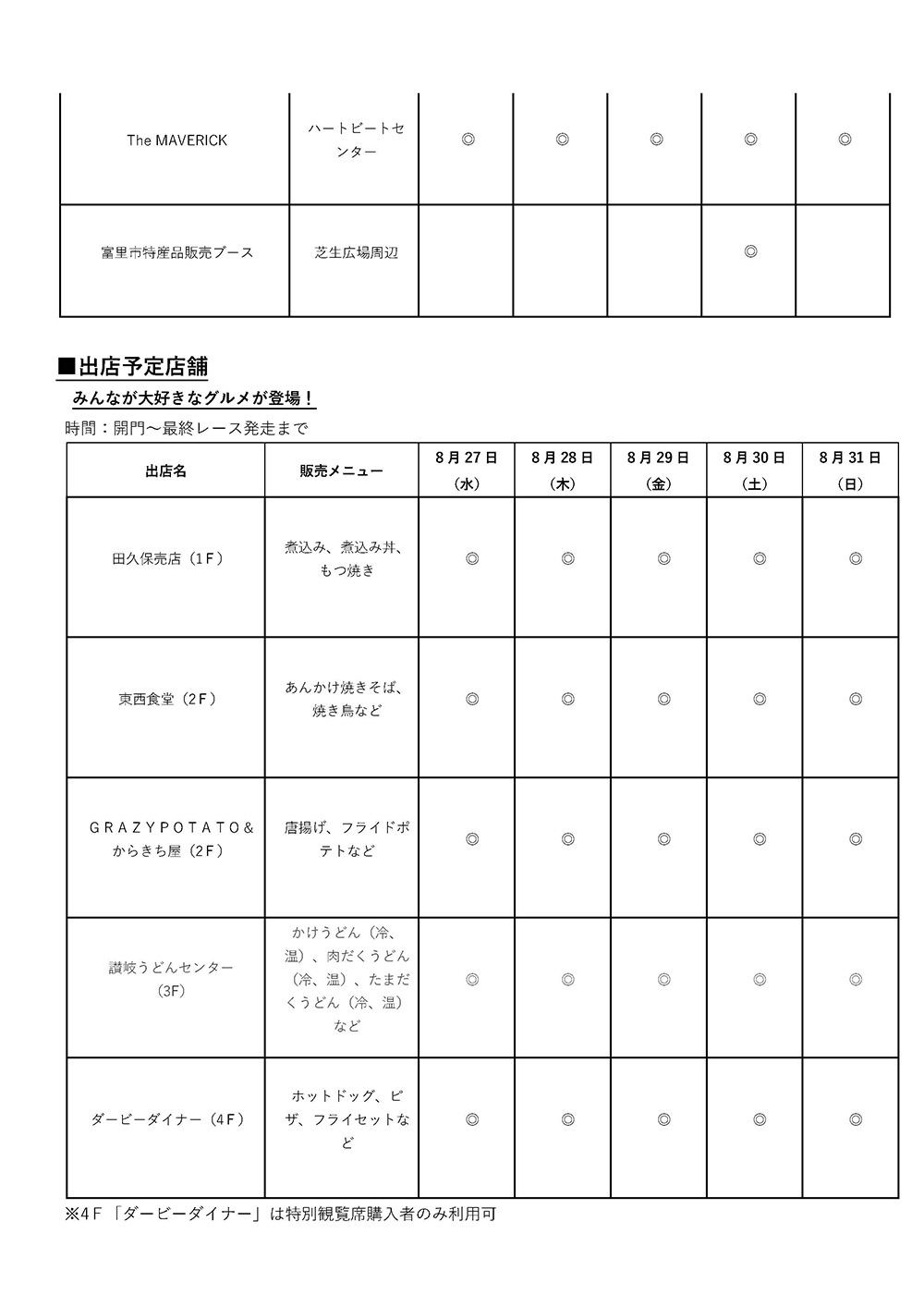 | The MAVERICK | ハートビートセンター | ◎ | ◎ | ◎ | ◎ | ◎ |
|---|---|---|---|---|---|---|
| 富里市特産品販売ブース | 芝生広場周辺 | | | | ◎ | |

■出店予定店舗

みんなが大好きなグルメが登場！

時間：開門～最終レース発走まで

| 出店名 | 販売メニュー | 8月27日（水） | 8月28日（木） | 8月29日（金） | 8月30日（土） | 8月31日（日） |
|---|---|---|---|---|---|---|
| 田久保売店（1Ｆ） | 煮込み、煮込み丼、もつ焼き | ◎ | ◎ | ◎ | ◎ | ◎ |
| 東西食堂（2Ｆ） | あんかけ焼きそば、焼き鳥など | ◎ | ◎ | ◎ | ◎ | ◎ |
| ＧＲＡＺＹＰＯＴＡＴＯ＆からきち屋（2Ｆ） | 唐揚げ、フライドポテトなど | ◎ | ◎ | ◎ | ◎ | ◎ |
| 讃岐うどんセンター（3F） | かけうどん（冷、温）、肉だくうどん（冷、温）、たまだくうどん（冷、温）など | ◎ | ◎ | ◎ | ◎ | ◎ |
| ダービーダイナー（4Ｆ） | ホットドッグ、ピザ、フライセットなど | ◎ | ◎ | ◎ | ◎ | ◎ |

※4Ｆ「ダービーダイナー」は特別観覧席購入者のみ利用可